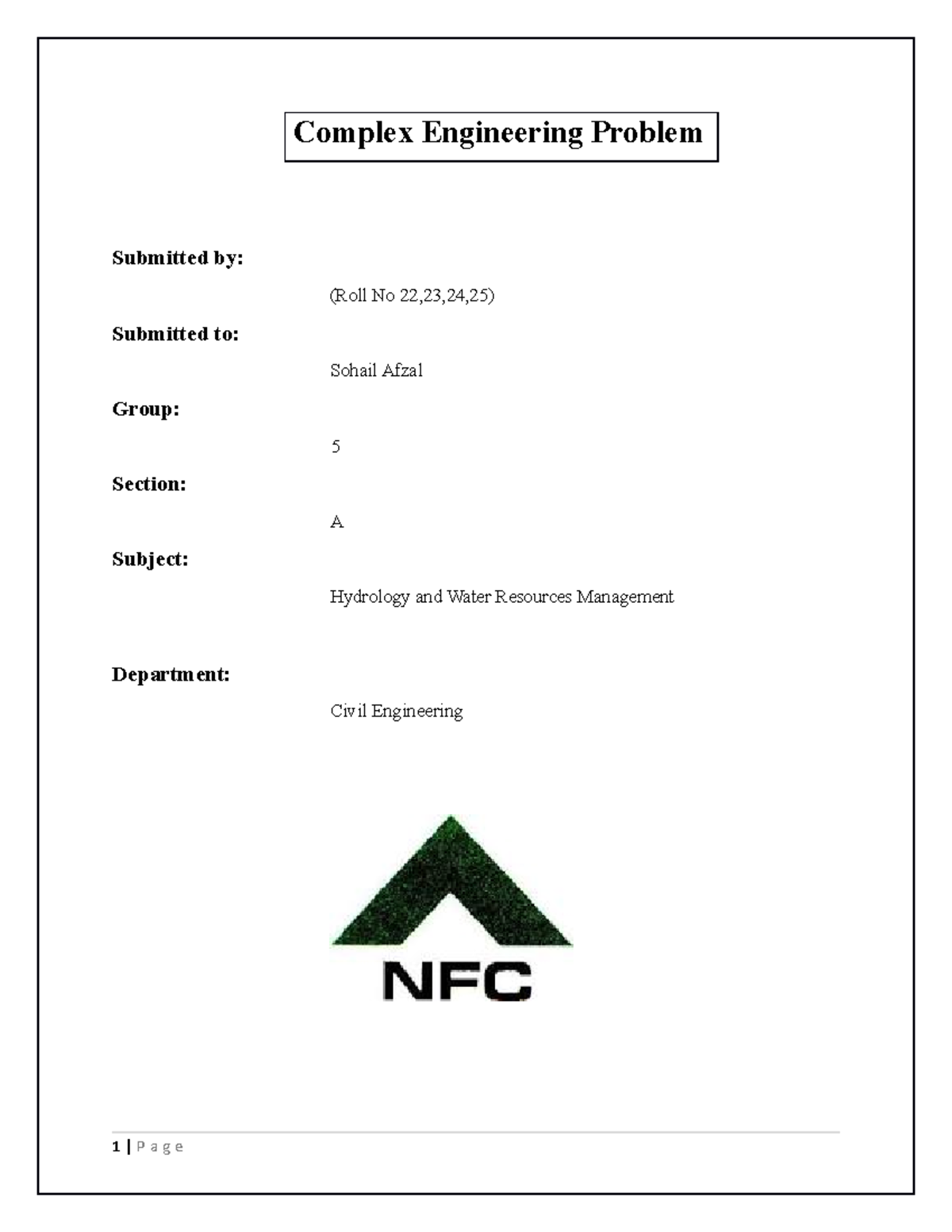 Complex Engineering Problem

Submitted by:

(Roll No 22,23,24,25)

Submitted to:

Sohail Afzal

Group:

5

Section:

A

Subject:

Hydrology and Water Resources Management

Department:

Civil Engineering

NFC

1 | Page